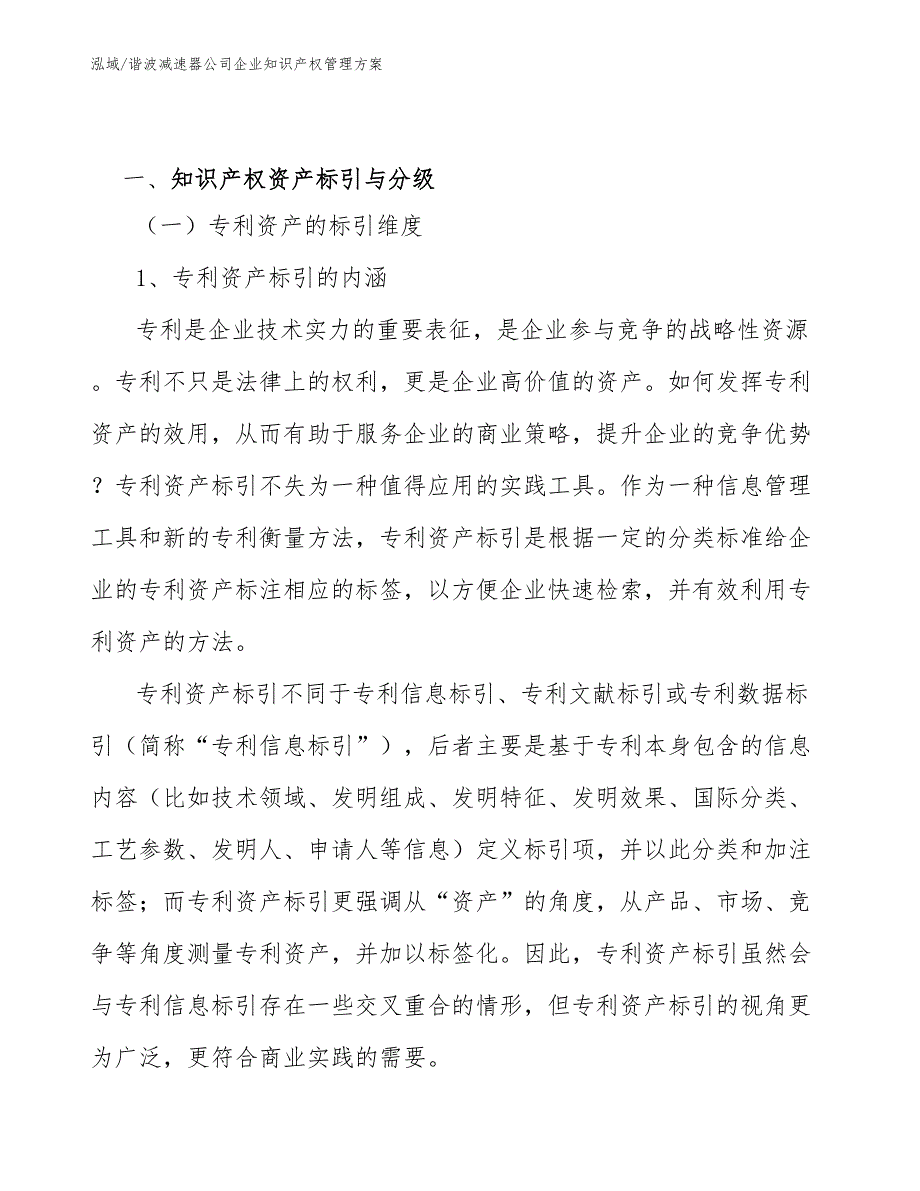 泓域/谐波减速器公司企业知识产权管理方案

一、知识产权资产标引与分级

（一）专利资产的标引维度

1、专利资产标引的内涵

专利是企业技术实力的重要表征，是企业参与竞争的战略性资源。专利不只是法律上的权利，更是企业高价值的资产。如何发挥专利资产的效用，从而有助于服务企业的商业策略，提升企业的竞争优势？专利资产标引不失为一种值得应用的实践工具。作为一种信息管理工具和新的专利衡量方法，专利资产标引是根据一定的分类标准给企业的专利资产标注相应的标签，以方便企业快速检索，并有效利用专利资产的方法。

专利资产标引不同于专利信息标引、专利文献标引或专利数据标引（简称“专利信息标引”），后者主要是基于专利本身包含的信息内容（比如技术领域、发明组成、发明特征、发明效果、国际分类、工艺参数、发明人、申请人等信息）定义标引项，并以此分类和加注标签；而专利资产标引更强调从“资产”的角度，从产品、市场、竞争等角度测量专利资产，并加以标签化。因此，专利资产标引虽然会与专利信息标引存在一些交叉重合的情形，但专利资产标引的视角更为广泛，更符合商业实践的需要。